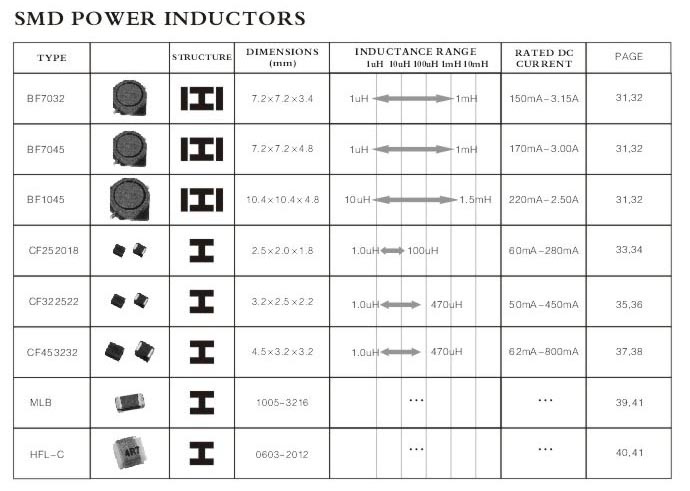 SMD POWER INDUCTORS

| TYPE | | STRUCTURE | DIMENSIONS (mm) | INDUCTANCE RANGE 1uH 10uH 100uH 1mH 10mH | RATED DC CURRENT | PAGE |
|---|---|---|---|---|---|---|
| BF7032 | | | 7.2×7.2×3.4 | 1uH 1mH | 150mA-3.15A | 31,32 |
| BF7045 | | | 7.2×7.2×4.8 | 1uH 1mH | 170mA-3.00A | 31,32 |
| BF1045 | | | 10.4×10.4×4.8 | 10uH 1.5mH | 220mA-2.50A | 31,32 |
| CF252018 | | | 2.5×2.0×1.8 | 1.0uH 100uH | 60mA-280mA | 33,34 |
| CF322522 | | | 3.2×2.5×2.2 | 1.0uH 470uH | 50mA-450mA | 35,36 |
| CF453232 | | | 4.5×3.2×3.2 | 1.0uH 470uH | 62mA-800mA | 37,38 |
| MLB | | | 1005-3216 | ... | ... | 39,41 |
| HFL-C | ART | | 0603-2012 | ... | ... | 40,41 |